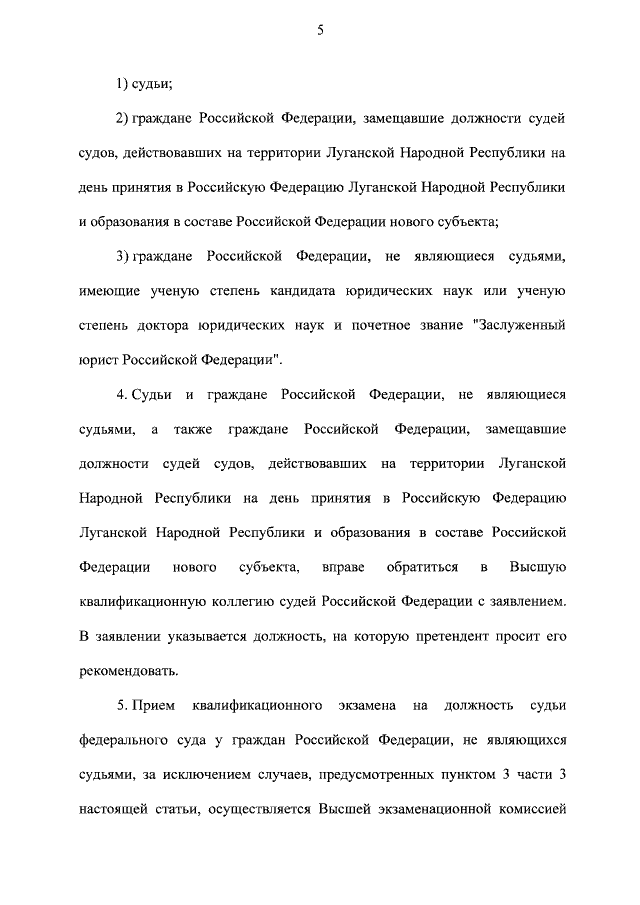 5

1) судьи;

2) граждане Российской Федерации, замещавшие должности судей судов, действовавших на территории Луганской Народной Республики на день принятия в Российскую Федерацию Луганской Народной Республики и образования в составе Российской Федерации нового субъекта;

3) граждане Российской Федерации, не являющиеся судьями, имеющие ученую степень кандидата юридических наук или ученую степень доктора юридических наук и почетное звание "Заслуженный юрист Российской Федерации".

4. Судьи и граждане Российской Федерации, не являющиеся судьями, а также граждане Российской Федерации, замещавшие должности судей судов, действовавших на территории Луганской Народной Республики на день принятия в Российскую Федерацию Луганской Народной Республики и образования в составе Российской Федерации нового субъекта, вправе обратиться в Высшую квалификационную коллегию судей Российской Федерации с заявлением. В заявлении указывается должность, на которую претендент просит его рекомендовать.

5. Прием квалификационного экзамена на должность судьи федерального суда у граждан Российской Федерации, не являющихся судьями, за исключением случаев, предусмотренных пунктом 3 части 3 настоящей статьи, осуществляется Высшей экзаменационной комиссией